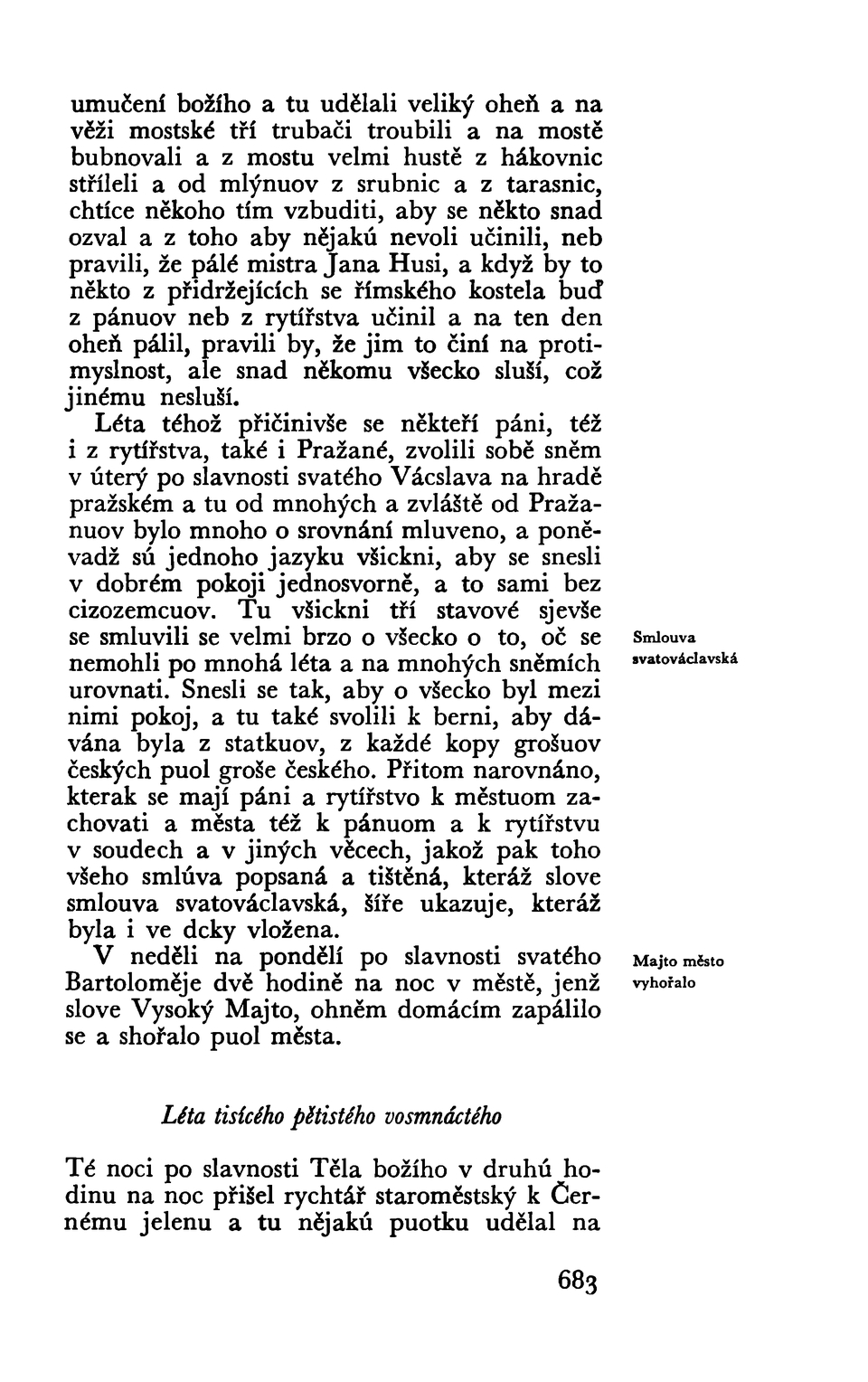 umučení božího a tu udělali veliký oheň a na věži mostské tří trubači troubili a na mostě bubnovali a z mostu velmi hustě z hákovnic stříleli a od mlýnuov z srubnic a z tarasnic, chtíce někoho tím vzbuditi, aby se někto snad ozval a z toho aby nějakú nevoli učinili, neb pravili, že pálé mistra Jana Husi, a když by to někto z přidržejících se římského kostela buď z pánuov neb z rytířstva učinil a na ten den oheň pálil, pravili by, že jim to činí na protimyslnost, ale snad někomu všecko sluší, což jinému nesluší.

Léta téhož přičinivše se někteří páni, též i z rytířstva, také i Pražané, zvolili sobě sněm v úterý po slavnosti svatého Vácslava na hradě pražském a tu od mnohých a zvláště od Pražanuov bylo mnoho o srovnání mluveno, a poněvadž sú jednoho jazyku všickni, aby se snesli v dobrém pokoji jednosvorně, a to sami bez cizozemcuov. Tu všickni tří stavové sjevše se smluvili se velmi brzo o všecko o to, oč se nemohli po mnohá léta a na mnohých sněmích urovnati. Snesli se tak, aby o všecko byl mezi nimi pokoj, a tu také svolili k berni, aby dávána byla z statkuov, z každé kopy grošuov českých puol groše českého. Přitom narovnáno, kterak se mají páni a rytířstvo k městuom zachovati a města též k pánuom a k rytířstvu v soudech a v jiných věcech, jakož pak toho všeho smlúva popsaná a tištěná, kteráž slove smlouva svatováclavská, šíře ukazuje, kteráž byla i ve dcky vložena.

Smlouva svatováclavská

V neděli na pondělí po slavnosti svatého Bartoloměje dvě hodině na noc v městě, jenž slove Vysoký Majto, ohněm domácím zapálilo se a shořalo puol města.

Majto město vyhořalo

Léta tisícého pětistého vosmnáctého

Té noci po slavnosti Těla božího v druhú hodinu na noc přišel rychtář staroměstský k Černému jelenu a tu nějakú puotku udělal na

683